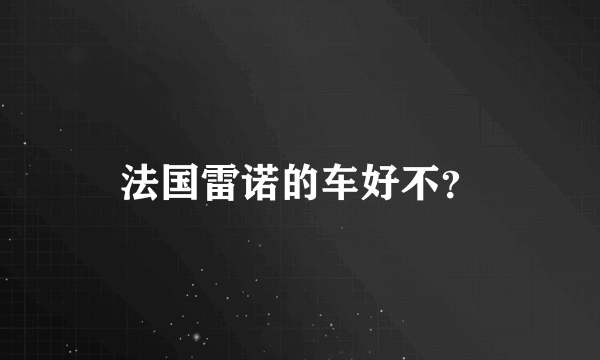 法国雷诺的车好不?